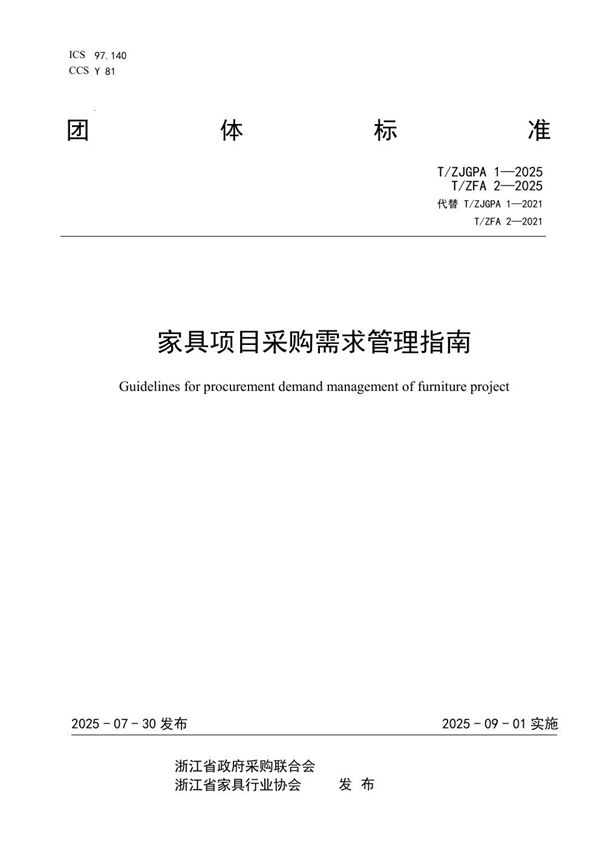 ICS 97.140
CCS Y 81

团 体 标 准

T/ZJGPA 1—2025
T/ZFA 2—2025
代替 T/ZJGPA 1—2021
T/ZFA 2—2021

家具项目采购需求管理指南

Guidelines for procurement demand management of furniture project

2025 - 07 - 30 发布

2025 - 09 - 01 实施

浙江省政府采购联合会
浙江省家具行业协会 发 布